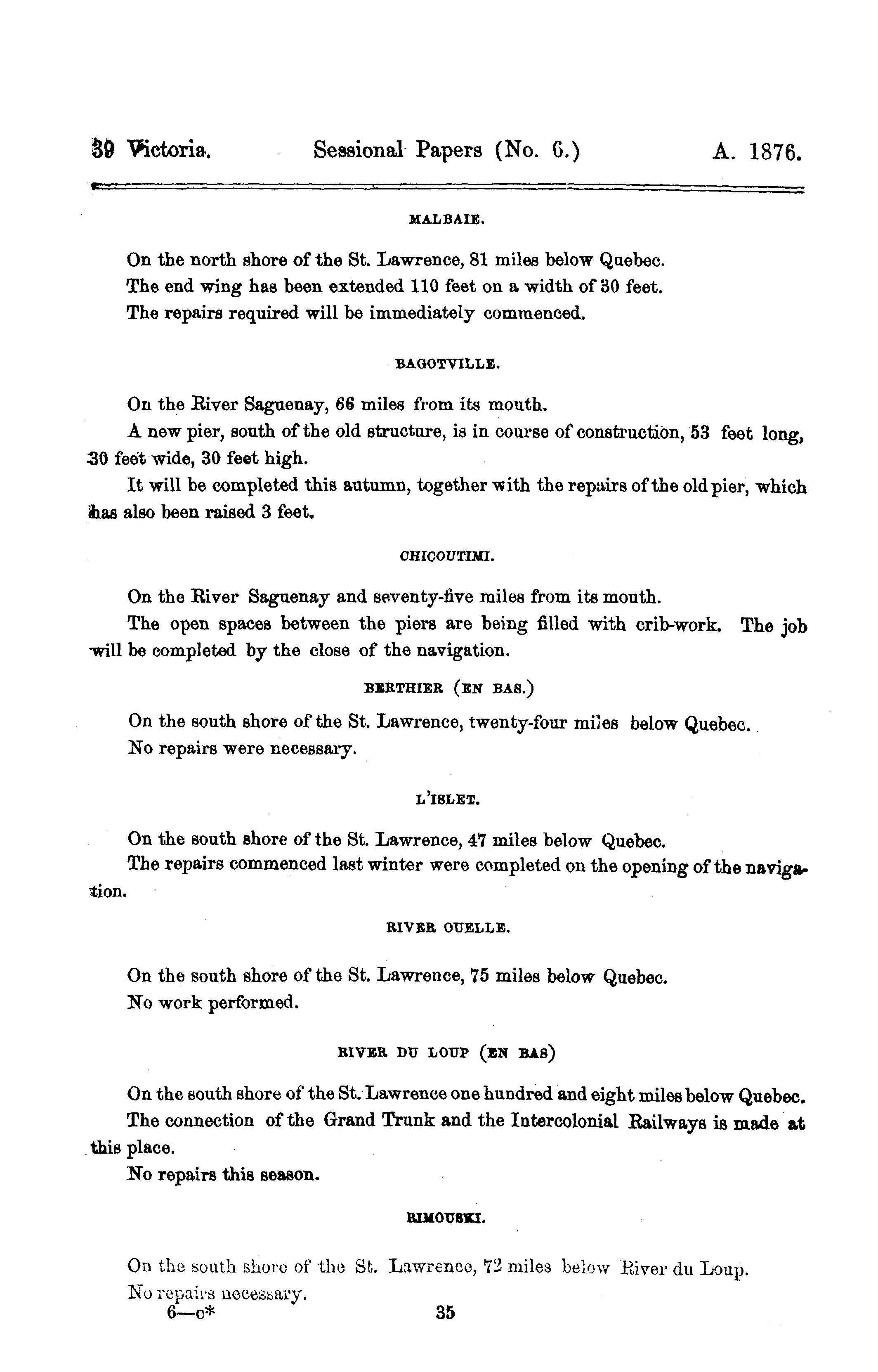 39 Victoria. Sessional Papers (No. 6.) A. 1876.

MALBAIE.

On the north shore of the St. Lawrence, 81 miles below Quebec.

The end wing has been extended 110 feet on a width of 30 feet.

The repairs required will be immediately commenced.

BAGOTVILLE.

On the River Saguenay, 66 miles from its mouth.

A new pier, south of the old structure, is in course of construction, 53 feet long, 30 feet wide, 30 feet high.

It will be completed this autumn, together with the repairs of the old pier, which has also been raised 3 feet.

CHICOUTIMI.

On the River Saguenay and seventy-five miles from its mouth.

The open spaces between the piers are being filled with crib-work. The job will be completed by the close of the navigation.

BERTHIER (EN BAS.)

On the south shore of the St. Lawrence, twenty-four miles below Quebec.

No repairs were necessary.

L'ISLET.

On the south shore of the St. Lawrence, 47 miles below Quebec.

The repairs commenced last winter were completed on the opening of the navigation.

RIVER OUELLE.

On the south shore of the St. Lawrence, 75 miles below Quebec.

No work performed.

RIVER DU LOUP (EN BAS)

On the south shore of the St. Lawrence one hundred and eight miles below Quebec.

The connection of the Grand Trunk and the Intercolonial Railways is made at this place.

No repairs this season.

RIMOUSKI.

On the south shore of the St. Lawrence, 72 miles below River du Loup.

No repairs necessary.

6—c* 35